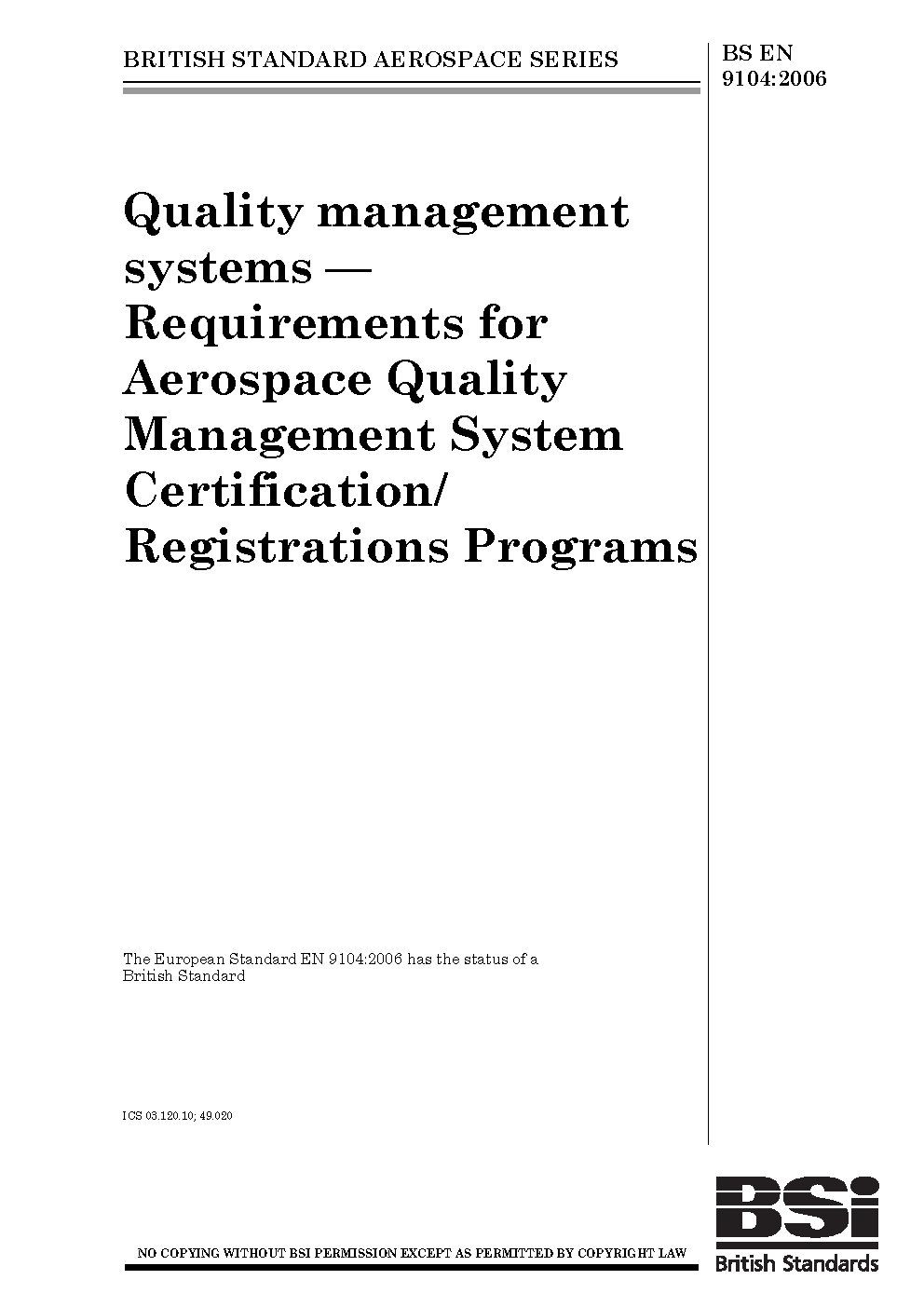 BRITISH STANDARD AEROSPACE SERIES

BS EN 9104:2006

Quality management systems — Requirements for Aerospace Quality Management System Certification/ Registrations Programs

The European Standard EN 9104:2006 has the status of a British Standard

ICS 03.120.10; 49.020

NO COPYING WITHOUT BSI PERMISSION EXCEPT AS PERMITTED BY COPYRIGHT LAW

BSi
British Standards